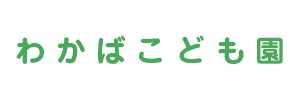 わかばこども園